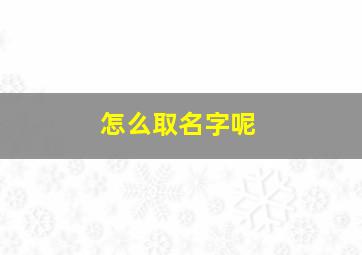 怎么取名字呢